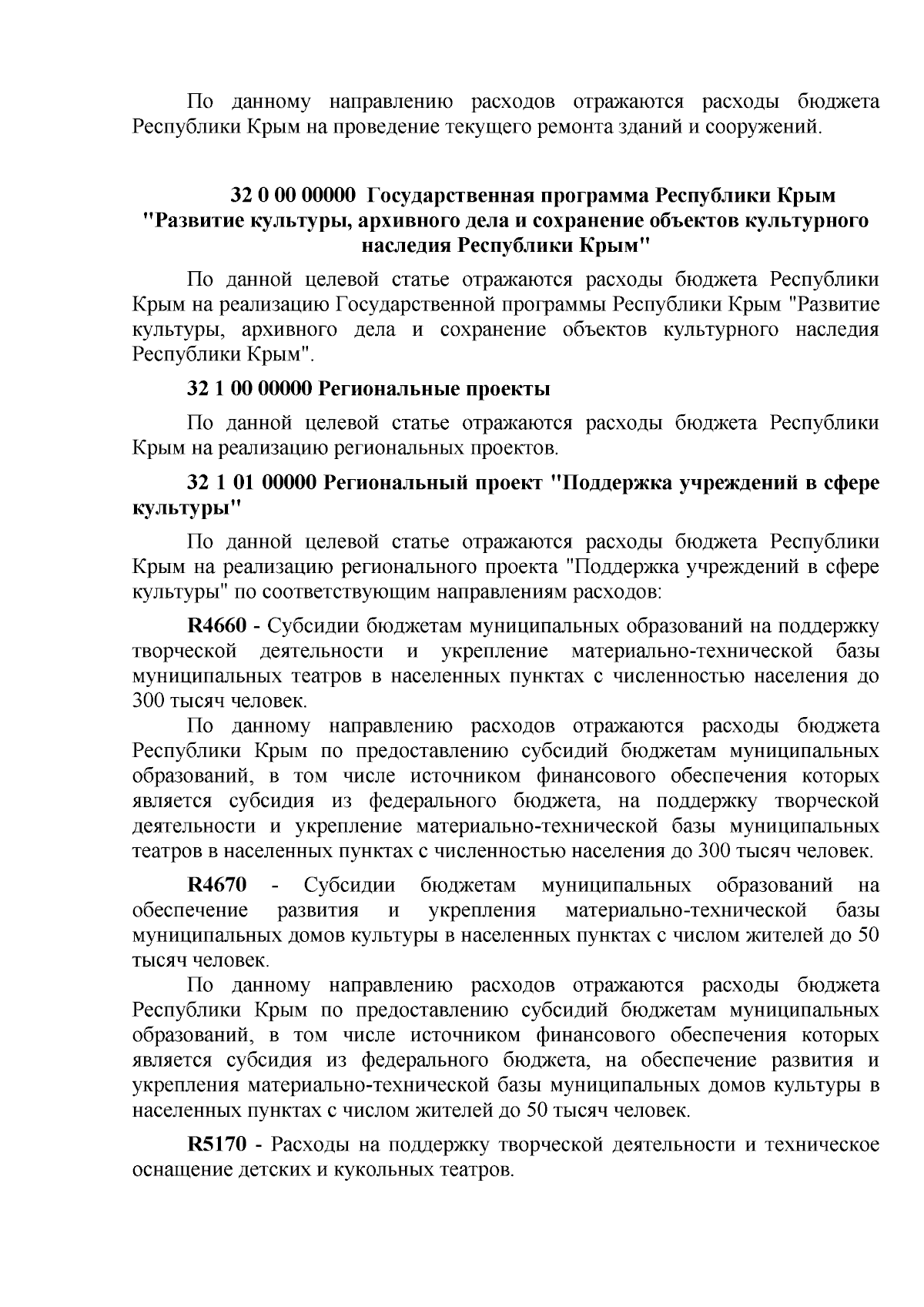 По данному направлению расходов отражаются расходы бюджета Республики Крым на проведение текущего ремонта зданий и сооружений.

32 0 00 00000 Государственная программа Республики Крым "Развитие культуры, архивного дела и сохранение объектов культурного наследия Республики Крым"

По данной целевой статье отражаются расходы бюджета Республики Крым на реализацию Государственной программы Республики Крым "Развитие культуры, архивного дела и сохранение объектов культурного наследия Республики Крым".

32 1 00 00000 Региональные проекты

По данной целевой статье отражаются расходы бюджета Республики Крым на реализацию региональных проектов.

32 1 01 00000 Региональный проект "Поддержка учреждений в сфере культуры"

По данной целевой статье отражаются расходы бюджета Республики Крым на реализацию регионального проекта "Поддержка учреждений в сфере культуры" по соответствующим направлениям расходов:

R4660 - Субсидии бюджетам муниципальных образований на поддержку творческой деятельности и укрепление материально-технической базы муниципальных театров в населенных пунктах с численностью населения до 300 тысяч человек.

По данному направлению расходов отражаются расходы бюджета Республики Крым по предоставлению субсидий бюджетам муниципальных образований, в том числе источником финансового обеспечения которых является субсидия из федерального бюджета, на поддержку творческой деятельности и укрепление материально-технической базы муниципальных театров в населенных пунктах с численностью населения до 300 тысяч человек.

R4670 - Субсидии бюджетам муниципальных образований на обеспечение развития и укрепления материально-технической базы муниципальных домов культуры в населенных пунктах с числом жителей до 50 тысяч человек.

По данному направлению расходов отражаются расходы бюджета Республики Крым по предоставлению субсидий бюджетам муниципальных образований, в том числе источником финансового обеспечения которых является субсидия из федерального бюджета, на обеспечение развития и укрепления материально-технической базы муниципальных домов культуры в населенных пунктах с числом жителей до 50 тысяч человек.

R5170 - Расходы на поддержку творческой деятельности и техническое оснащение детских и кукольных театров.